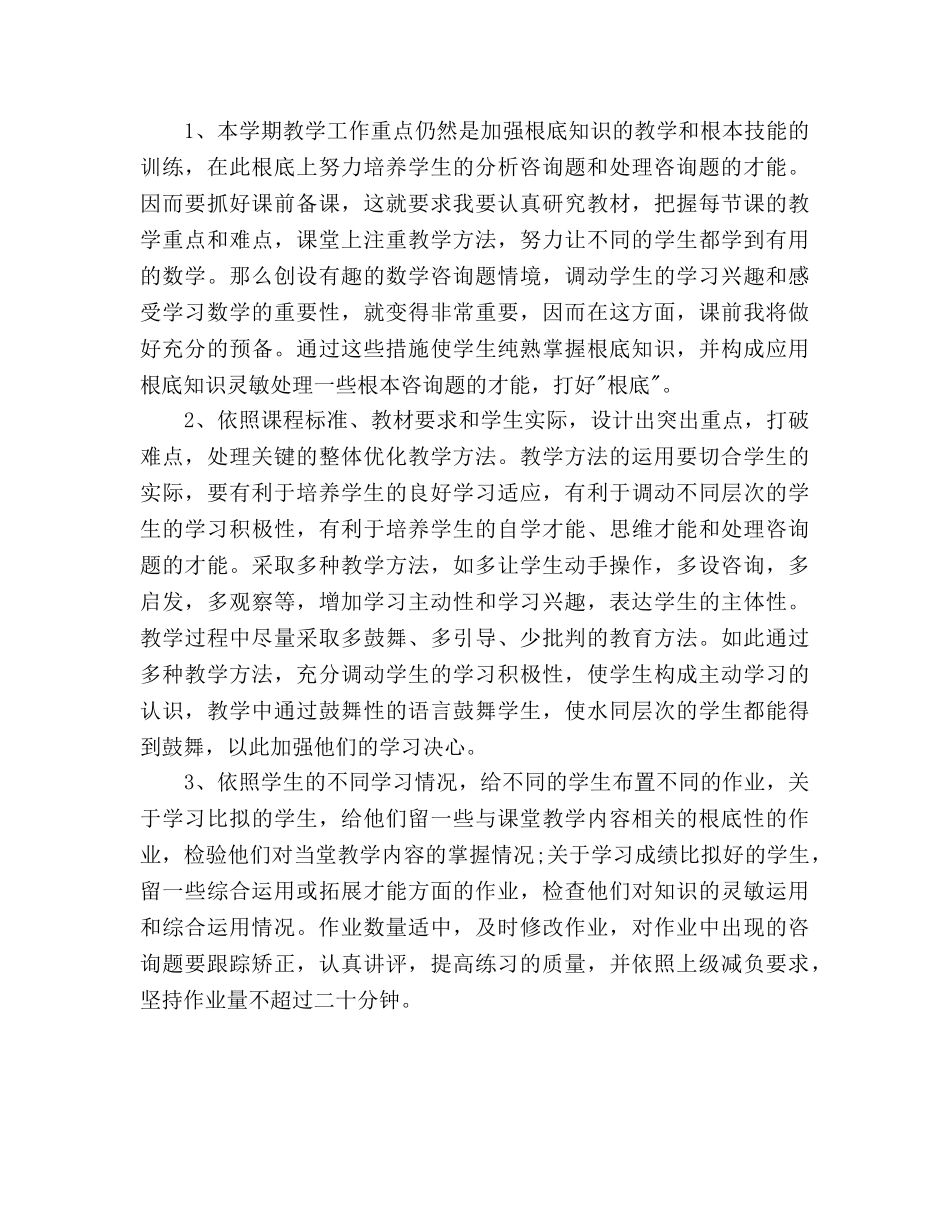 1、本学期教学工作重点仍然是加强根底知识的教学和根本技能的训练，在此根底上努力培养学生的分析咨询题和处理咨询题的才能。因而要抓好课前备课，这就要求我要认真研究教材，把握每节课的教学重点和难点，课堂上注重教学方法，努力让不同的学生都学到有用的数学。那么创设有趣的数学咨询题情境，调动学生的学习兴趣和感受学习数学的重要性，就变得非常重要，因而在这方面，课前我将做好充分的预备。通过这些措施使学生纯熟掌握根底知识，并构成应用根底知识灵敏处理一些根本咨询题的才能，打好"根底"。

2、依照课程标准、教材要求和学生实际，设计出突出重点，打破难点，处理关键的整体优化教学方法。教学方法的运用要切合学生的实际，要有利于培养学生的良好学习适应，有利于调动不同层次的学生的学习积极性，有利于培养学生的自学才能、思维才能和处理咨询题的才能。采取多种教学方法，如多让学生动手操作，多设咨询，多启发，多观察等，增加学习主动性和学习兴趣，表达学生的主体性。教学过程中尽量采取多鼓舞、多引导、少批判的教育方法。如此通过多种教学方法，充分调动学生的学习积极性，使学生构成主动学习的认识，教学中通过鼓舞性的语言鼓舞学生，使水同层次的学生都能得到鼓舞，以此加强他们的学习决心。

3、依照学生的不同学习情况，给不同的学生布置不同的作业，关于学习比拟的学生，给他们留一些与课堂教学内容相关的根底性的作业，检验他们对当堂教学内容的掌握情况;关于学习成绩比拟好的学生，留一些综合运用或拓展才能方面的作业，检查他们对知识的灵敏运用和综合运用情况。作业数量适中，及时修改作业，对作业中出现的咨询题要跟踪矫正，认真讲评，提高练习的质量，并依照上级减负要求，坚持作业量不超过二十分钟。